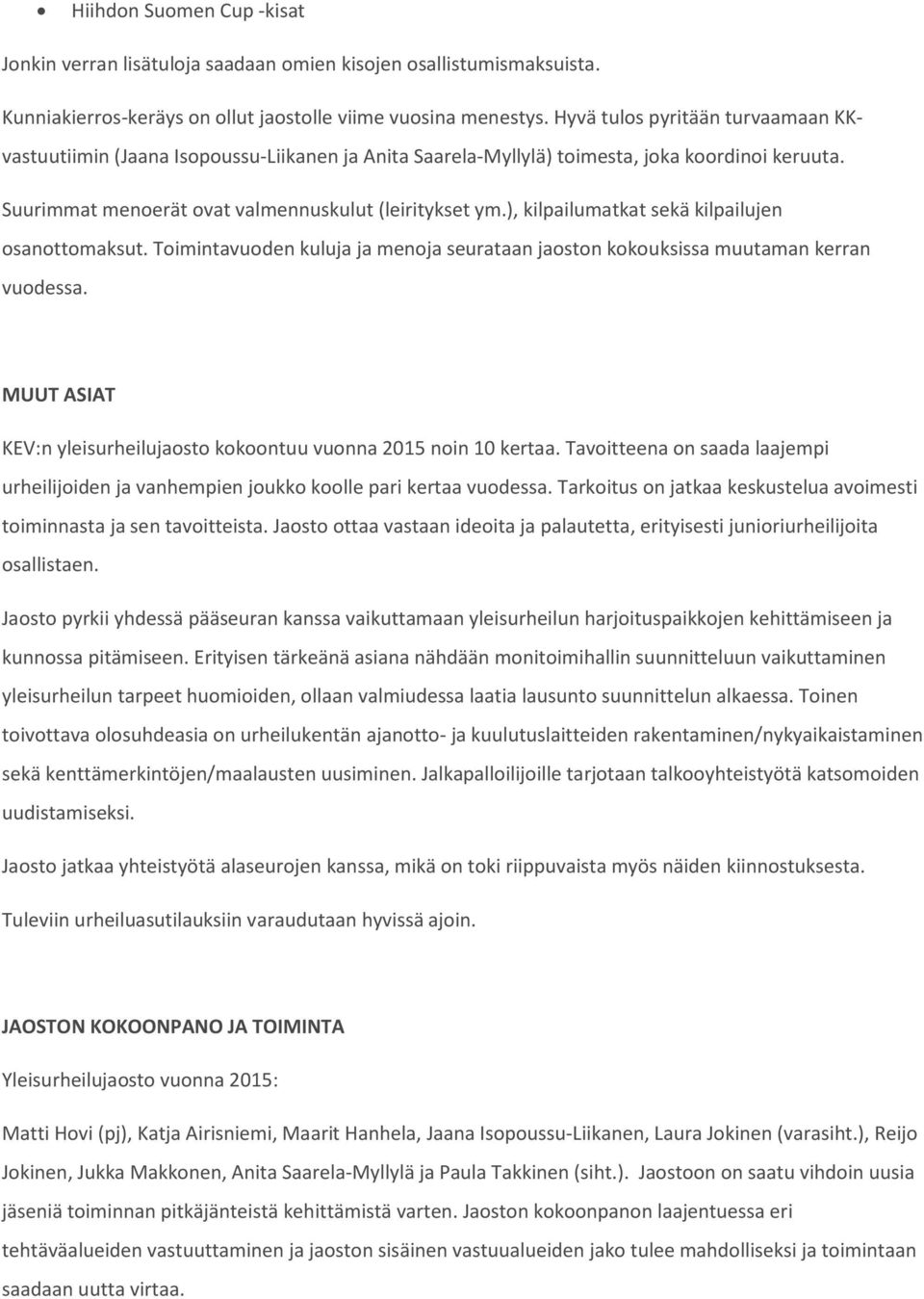 • Hiihdon Suomen Cup -kisat

Jonkin verran lisätuloja saadaan omien kisojen osallistumismaksuista.

Kunniakierros-keräys on ollut jaostolle viime vuosina menestys. Hyvä tulos pyritään turvaamaan KK-vastuutiimin (Jaana Isopoussu-Liikanen ja Anita Saarela-Myllylä) toimesta, joka koordinoi keruuta.

Suurimmat menoerät ovat valmennuskulut (leiritykset ym.), kilpailumatkat sekä kilpailujen osanottomaksut. Toimintavuoden kuluja ja menoja seurataan jaoston kokouksissa muutaman kerran vuodessa.

MUUT ASIAT

KEV:n yleisurheilujaosto kokoontuu vuonna 2015 noin 10 kertaa. Tavoitteena on saada laajempi urheilijoiden ja vanhempien joukko koolle pari kertaa vuodessa. Tarkoitus on jatkaa keskustelua avoimesti toiminnasta ja sen tavoitteista. Jaosto ottaa vastaan ideoita ja palautetta, erityisesti junioriurheilijoita osallistaen.

Jaosto pyrkii yhdessä pääseuran kanssa vaikuttamaan yleisurheilun harjoituspaikkojen kehittämiseen ja kunnossa pitämiseen. Erityisen tärkeänä asiana nähdään monitoimihallin suunnitteluun vaikuttaminen yleisurheilun tarpeet huomioiden, ollaan valmiudessa laatia lausunto suunnittelun alkaessa. Toinen toivottava olosuhdeasia on urheilukentän ajanotto- ja kuulutuslaitteiden rakentaminen/nykyaikaistaminen sekä kenttämerkintöjen/maalausten uusiminen. Jalkapalloilijoille tarjotaan talkooyhteistyötä katsomoiden uudistamiseksi.

Jaosto jatkaa yhteistyötä alaseurojen kanssa, mikä on toki riippuvaista myös näiden kiinnostuksesta.

Tuleviin urheiluasutilauksiin varaudutaan hyvissä ajoin.

JAOSTON KOKOONPANO JA TOIMINTA

Yleisurheilujaosto vuonna 2015:

Matti Hovi (pj), Katja Airisniemi, Maarit Hanhela, Jaana Isopoussu-Liikanen, Laura Jokinen (varasiht.), Reijo Jokinen, Jukka Makkonen, Anita Saarela-Myllylä ja Paula Takkinen (siht.). Jaostoon on saatu vihdoin uusia jäseniä toiminnan pitkäjänteistä kehittämistä varten. Jaoston kokoonpanon laajentuessa eri tehtäväalueiden vastuuttaminen ja jaoston sisäinen vastuualueiden jako tulee mahdolliseksi ja toimintaan saadaan uutta virtaa.